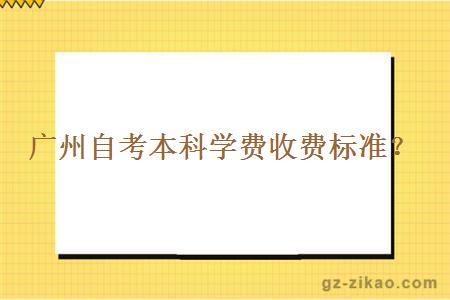 广州自考本科学费收费标准?

gz-zikao.com